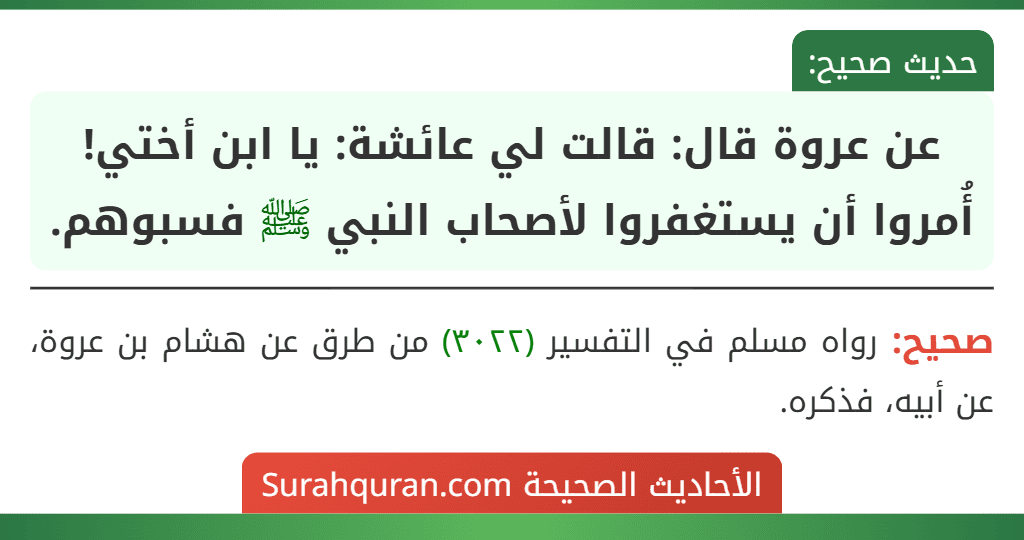 حديث صحيح:

عن عروة قال: قالت لي عائشة: يا ابن أختي! أُمروا أن يستغفروا لأصحاب النبي ﷺ فسبوهم.

صحيح: رواه مسلم في التفسير (٣٠٢٢) من طرق عن هشام بن عروة، عن أبيه، فذكره.

الأحاديث الصحيحة Surahquran.com